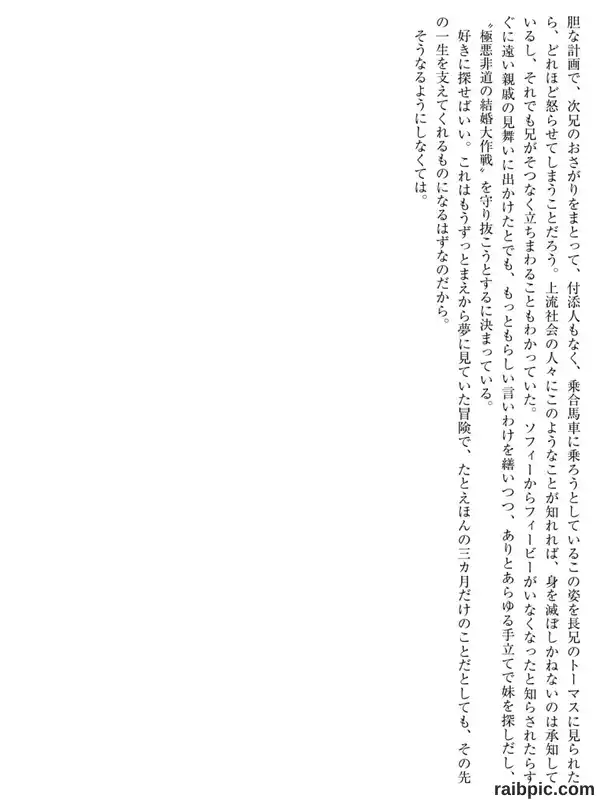 胆な計画で、次兄のおさがりをまとって、付添人もなく、乗合馬車に乗ろうとしているこの姿を長兄のトーマスに見られたら、どれほど怒らせてしまうことだろう。上流社会の人々にこのようなことが知れれば、身を滅ぼしかねないのは承知しているし、それでも兄がそつなく立ちまわることもわかっていた。ソフィーからフィービーがいなくなったと知らされたらすぐに遠い親戚の見舞いに出かけたとでも、もっともらしい言いわけを繕いつつ、ありとあらゆる手立てで妹を探しだし、〝極悪非道の結婚大作戦〟を守り抜こうとするに決まっている。

好きに探せばいい。これはもうずっとまえから夢に見ていた冒険で、たとえほんの三カ月だけのことだとしても、その先の一生を支えてくれるものになるはずなのだから。

そうなるようにしなくては。

raibpic.com